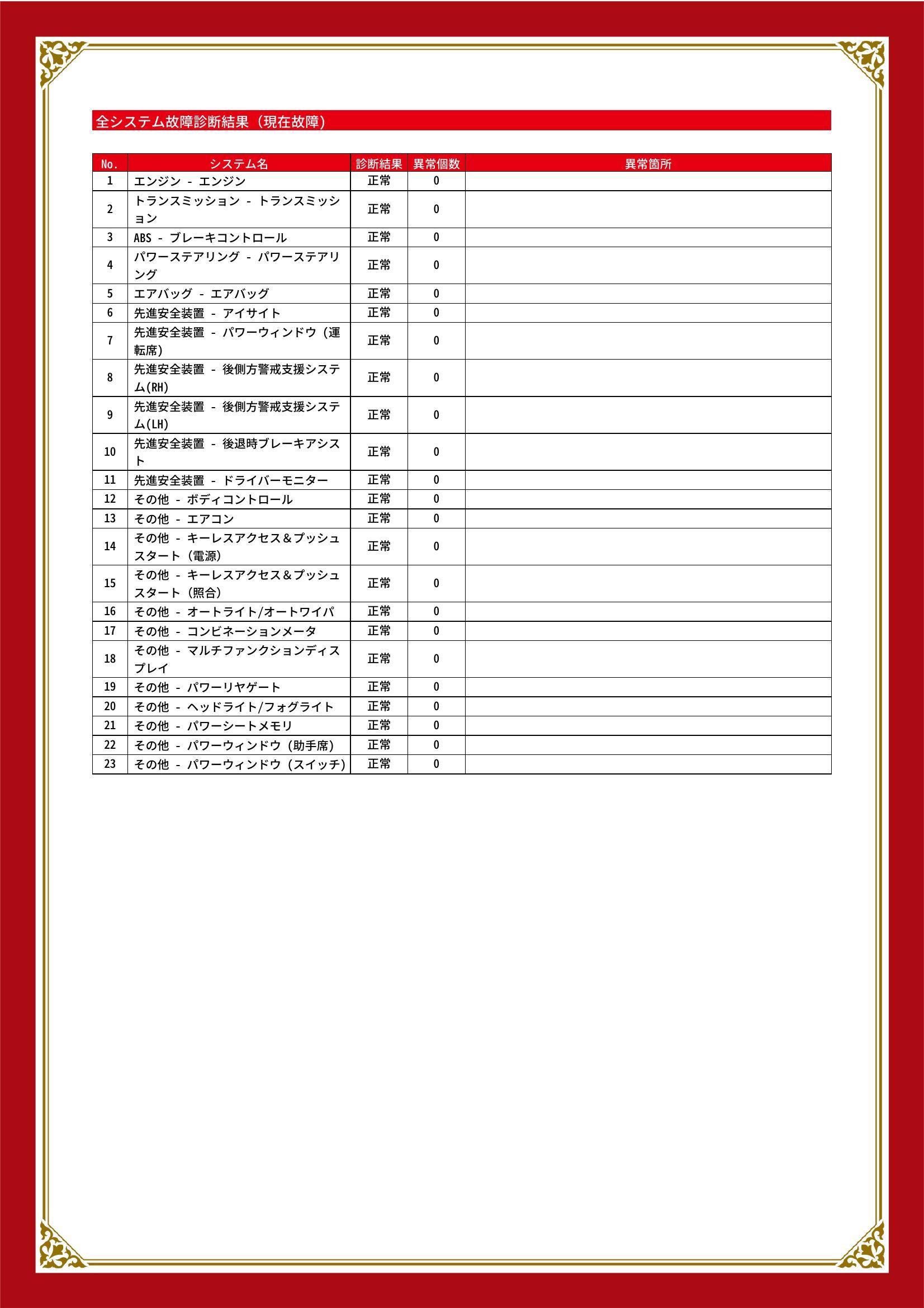 全システム故障診断結果（現在故障）

| No. | システム名 | 診断結果 | 異常個数 | 異常箇所 |
|---|---|---|---|---|
| 1 | エンジン - エンジン | 正常 | 0 | |
| 2 | トランスミッション - トランスミッション | 正常 | 0 | |
| 3 | ABS - ブレーキコントロール | 正常 | 0 | |
| 4 | パワーステアリング - パワーステアリング | 正常 | 0 | |
| 5 | エアバッグ - エアバッグ | 正常 | 0 | |
| 6 | 先進安全装置 - アイサイト | 正常 | 0 | |
| 7 | 先進安全装置 - パワーウィンドウ（運転席） | 正常 | 0 | |
| 8 | 先進安全装置 - 後側方警戒支援システム(RH) | 正常 | 0 | |
| 9 | 先進安全装置 - 後側方警戒支援システム(LH) | 正常 | 0 | |
| 10 | 先進安全装置 - 後退時ブレーキアシスト | 正常 | 0 | |
| 11 | 先進安全装置 - ドライバーモニター | 正常 | 0 | |
| 12 | その他 - ボディコントロール | 正常 | 0 | |
| 13 | その他 - エアコン | 正常 | 0 | |
| 14 | その他 - キーレスアクセス＆プッシュスタート（電源） | 正常 | 0 | |
| 15 | その他 - キーレスアクセス＆プッシュスタート（照合） | 正常 | 0 | |
| 16 | その他 - オートライト/オートワイパ | 正常 | 0 | |
| 17 | その他 - コンビネーションメータ | 正常 | 0 | |
| 18 | その他 - マルチファンクションディスプレイ | 正常 | 0 | |
| 19 | その他 - パワーリヤゲート | 正常 | 0 | |
| 20 | その他 - ヘッドライト/フォグライト | 正常 | 0 | |
| 21 | その他 - パワーシートメモリ | 正常 | 0 | |
| 22 | その他 - パワーウィンドウ（助手席） | 正常 | 0 | |
| 23 | その他 - パワーウィンドウ（スイッチ） | 正常 | 0 | |